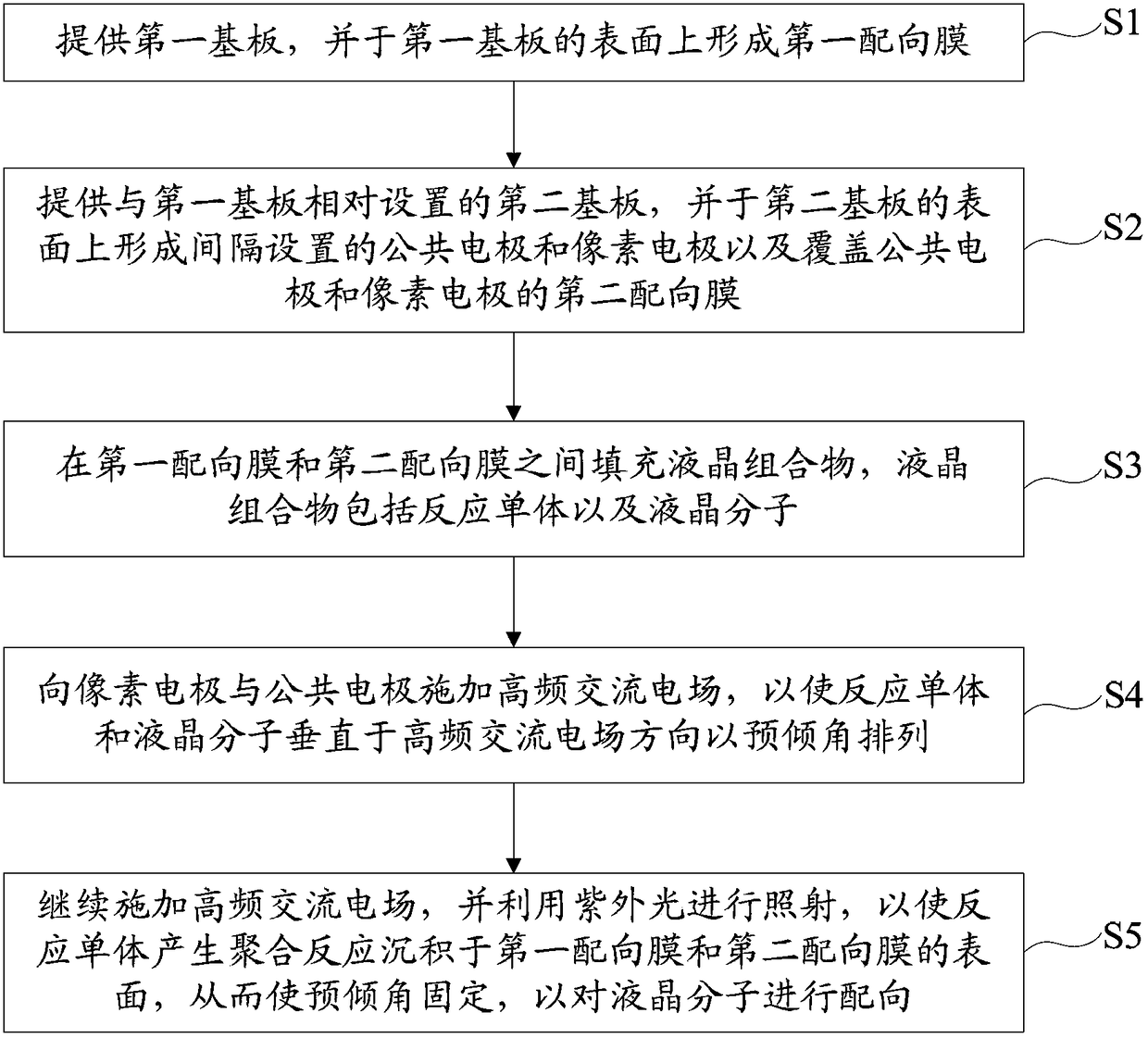 提供第一基板，并于第一基板的表面上形成第一配向膜

S1

提供与第一基板相对设置的第二基板，并于第二基板的表面上形成间隔设置的公共电极和像素电极以及覆盖公共电极和像素电极的第二配向膜

S2

在第一配向膜和第二配向膜之间填充液晶组合物，液晶组合物包括反应单体以及液晶分子

S3

向像素电极与公共电极施加高频交流电场，以使反应单体和液晶分子垂直于高频交流电场方向以预倾角排列

S4

继续施加高频交流电场，并利用紫外光进行照射，以使反应单体产生聚合反应沉积于第一配向膜和第二配向膜的表面，从而使预倾角固定，以对液晶分子进行配向

S5